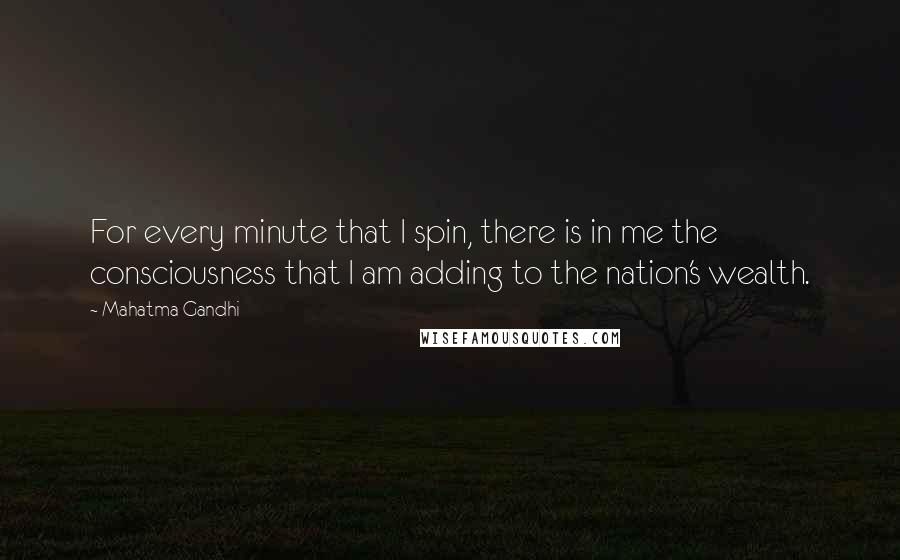 For every minute that I spin, there is in me the consciousness that I am adding to the nation's wealth.

~ Mahatma Gandhi

WISEFAMOUSQUOTES.COM